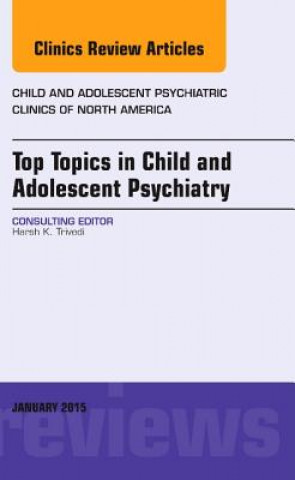 Clinics Review Articles

CHILD AND ADOLESCENT PSYCHIATRIC CLINICS OF NORTH AMERICA

Top Topics in Child and Adolescent Psychiatry

CONSULTING EDITOR
Harsh K. Trivedi

JANUARY 2015

reviews